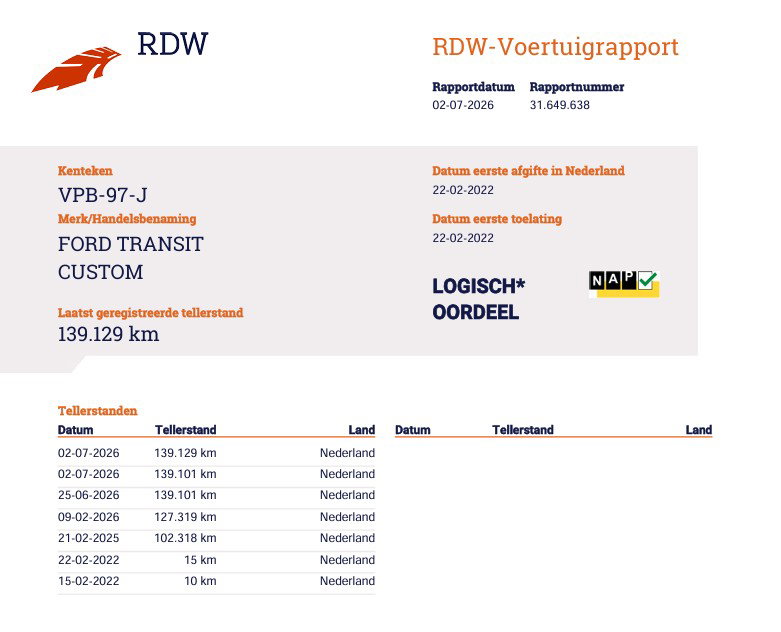 RDW

RDW-Voertuigrapport

Rapportdatum
02-07-2026

Rapportnummer
31.649.638

Kenteken
VPB-97-J

Merk/Handelsbenaming
FORD TRANSIT CUSTOM

Laatst geregistreerde tellerstand
139.129 km

Datum eerste afgifte in Nederland
22-02-2022

Datum eerste toelating
22-02-2022

LOGISCH*
OORDEEL

NAP

Tellerstanden

| Datum | Tellerstand | Land |
|---|---|---|
| 02-07-2026 | 139.129 km | Nederland |
| 02-07-2026 | 139.101 km | Nederland |
| 25-06-2026 | 139.101 km | Nederland |
| 09-02-2026 | 127.319 km | Nederland |
| 21-02-2025 | 102.318 km | Nederland |
| 22-02-2022 | 15 km | Nederland |
| 15-02-2022 | 10 km | Nederland |

| Datum | Tellerstand | Land |
|---|---|---|